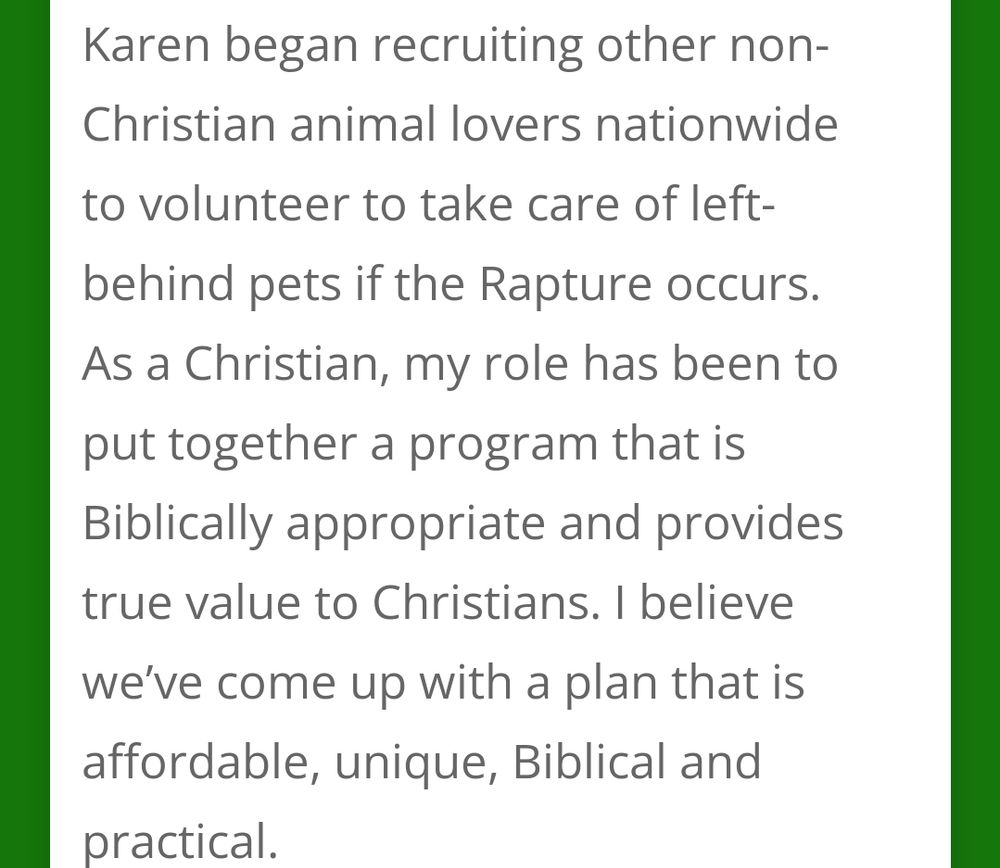 Karen began recruiting other non-Christian animal lovers nationwide to volunteer to take care of left-behind pets if the Rapture occurs. As a Christian, my role has been to put together a program that is Biblically appropriate and provides true value to Christians. I believe we've come up with a plan that is affordable, unique, Biblical and practical.